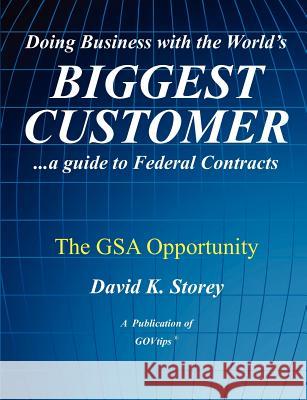 Doing Business with the World's
BIGGEST CUSTOMER
...a guide to Federal Contracts

The GSA Opportunity

David K. Storey

A Publication of
GOVtips®

Kraina Książek